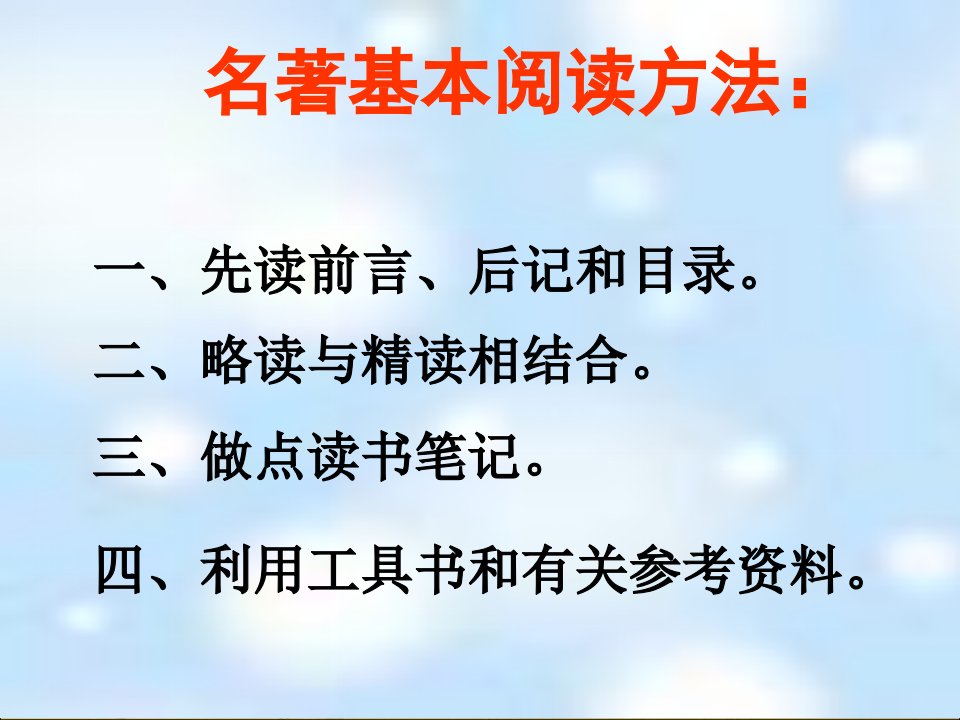 名著基本阅读方法：

一、先读前言、后记和目录。

二、略读与精读相结合。

三、做点读书笔记。

四、利用工具书和有关参考资料。